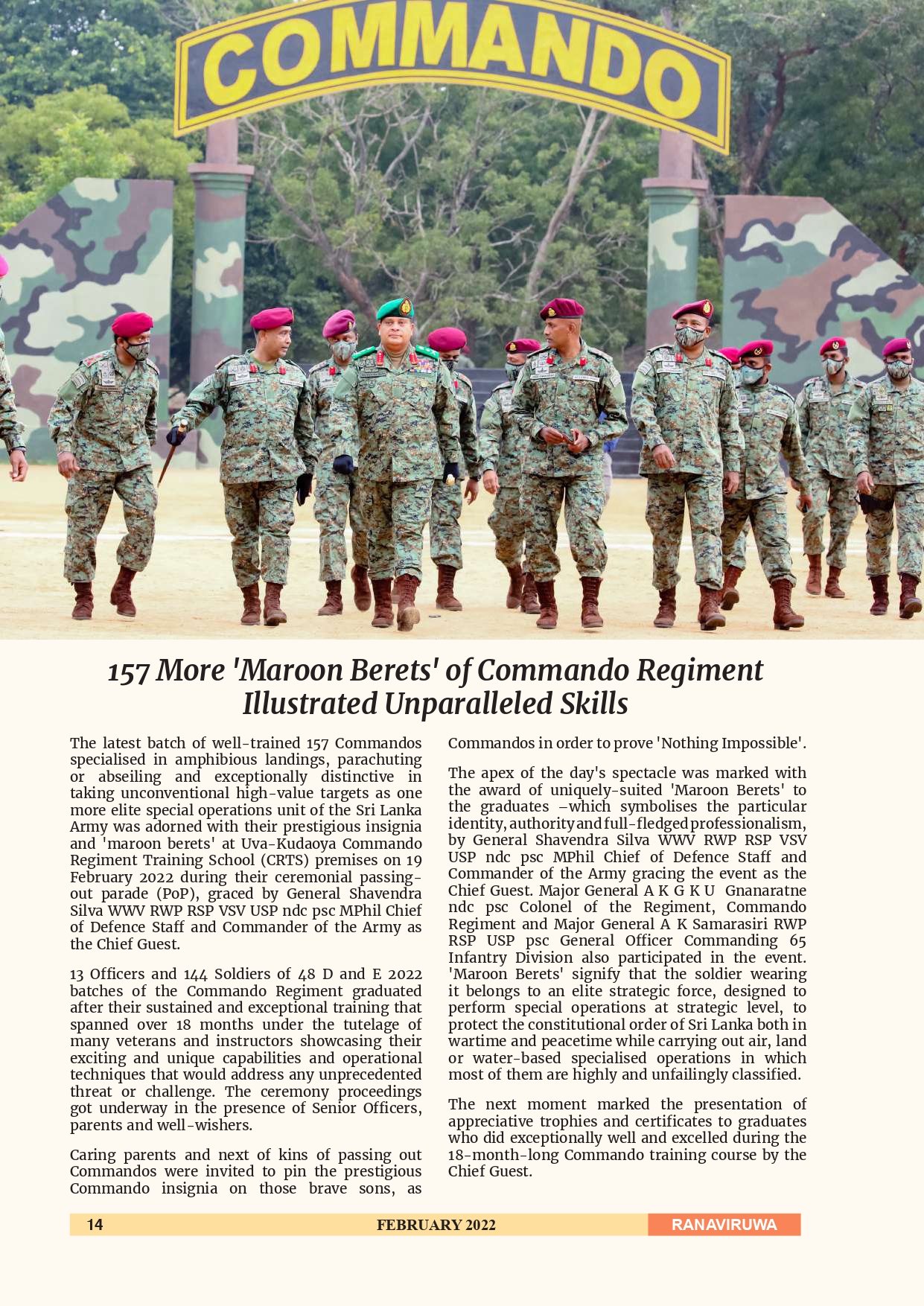 COMMANDO

157 More 'Maroon Berets' of Commando Regiment Illustrated Unparalleled Skills

The latest batch of well-trained 157 Commandos specialised in amphibious landings, parachuting or abseiling and exceptionally distinctive in taking unconventional high-value targets as one more elite special operations unit of the Sri Lanka Army was adorned with their prestigious insignia and 'maroon berets' at Uva-Kudaoya Commando Regiment Training School (CRTS) premises on 19 February 2022 during their ceremonial passing-out parade (PoP), graced by General Shavendra Silva WWV RWP RSP VSV USP ndc psc MPhil Chief of Defence Staff and Commander of the Army as the Chief Guest.

13 Officers and 144 Soldiers of 48 D and E 2022 batches of the Commando Regiment graduated after their sustained and exceptional training that spanned over 18 months under the tutelage of many veterans and instructors showcasing their exciting and unique capabilities and operational techniques that would address any unprecedented threat or challenge. The ceremony proceedings got underway in the presence of Senior Officers, parents and well-wishers.

Caring parents and next of kins of passing out Commandos were invited to pin the prestigious Commando insignia on those brave sons, as Commandos in order to prove 'Nothing Impossible'.

The apex of the day's spectacle was marked with the award of uniquely-suited 'Maroon Berets' to the graduates –which symbolises the particular identity, authority and full-fledged professionalism, by General Shavendra Silva WWV RWP RSP VSV USP ndc psc MPhil Chief of Defence Staff and Commander of the Army gracing the event as the Chief Guest. Major General A K G K U Gnanaratne ndc psc Colonel of the Regiment, Commando Regiment and Major General A K Samarasiri RWP RSP USP psc General Officer Commanding 65 Infantry Division also participated in the event. 'Maroon Berets' signify that the soldier wearing it belongs to an elite strategic force, designed to perform special operations at strategic level, to protect the constitutional order of Sri Lanka both in wartime and peacetime while carrying out air, land or water-based specialised operations in which most of them are highly and unfailingly classified.

The next moment marked the presentation of appreciative trophies and certificates to graduates who did exceptionally well and excelled during the 18-month-long Commando training course by the Chief Guest.

14 FEBRUARY 2022 RANAVIRUWA